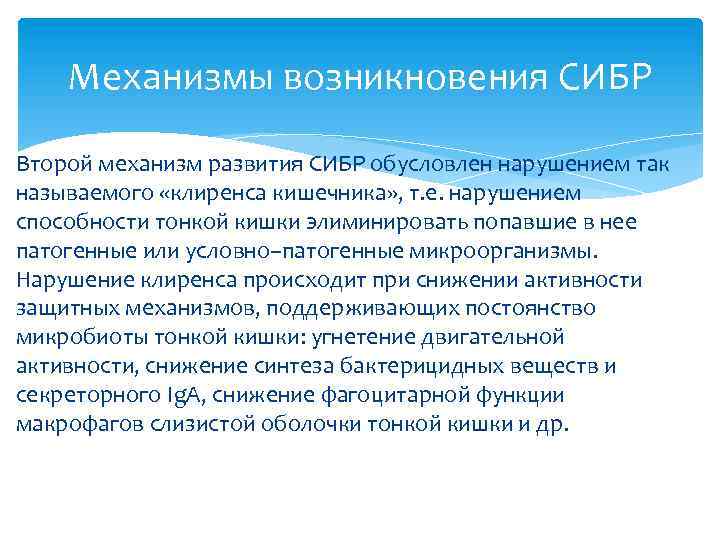 Механизмы возникновения СИБР

Второй механизм развития СИБР обусловлен нарушением так называемого «клиренса кишечника», т.е. нарушением способности тонкой кишки элиминировать попавшие в нее патогенные или условно–патогенные микроорганизмы. Нарушение клиренса происходит при снижении активности защитных механизмов, поддерживающих постоянство микробиоты тонкой кишки: угнетение двигательной активности, снижение синтеза бактерицидных веществ и секреторного IgA, снижение фагоцитарной функции макрофагов слизистой оболочки тонкой кишки и др.